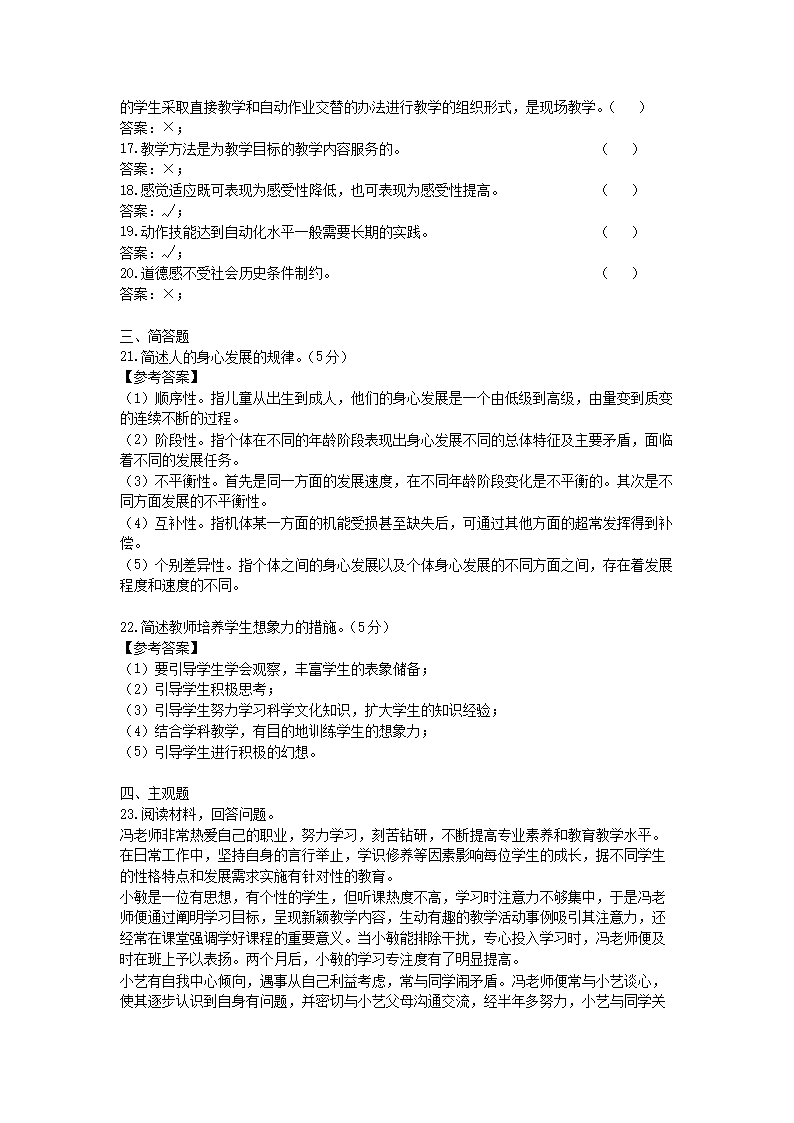 的学生采取直接教学和自动作业交替的办法进行教学的组织形式，是现场教学。（ ）
答案：×；
17.教学方法是为教学目标的教学内容服务的。（ ）
答案：×；
18.感觉适应既可表现为感受性降低，也可表现为感受性提高。（ ）
答案：√；
19.动作技能达到自动化水平一般需要长期的实践。（ ）
答案：√；
20.道德感不受社会历史条件制约。（ ）
答案：×；

三、简答题
21.简述人的身心发展的规律。（5分）
【参考答案】
（1）顺序性。指儿童从出生到成人，他们的身心发展是一个由低级到高级，由量变到质变的连续不断的过程。
（2）阶段性。指个体在不同的年龄阶段表现出身心发展不同的总体特征及主要矛盾，面临着不同的发展任务。
（3）不平衡性。首先是同一方面的发展速度，在不同年龄阶段变化是不平衡的。其次是不同方面发展的不平衡性。
（4）互补性。指机体某一方面的机能受损甚至缺失后，可通过其他方面的超常发挥得到补偿。
（5）个别差异性。指个体之间的身心发展以及个体身心发展的不同方面之间，存在着发展程度和速度的不同。

22.简述教师培养学生想象力的措施。（5分）
【参考答案】
（1）要引导学生学会观察，丰富学生的表象储备；
（2）引导学生积极思考；
（3）引导学生努力学习科学文化知识，扩大学生的知识经验；
（4）结合学科教学，有目的地训练学生的想象力；
（5）引导学生进行积极的幻想。

四、主观题
23.阅读材料，回答问题。
冯老师非常热爱自己的职业，努力学习，刻苦钻研，不断提高专业素养和教育教学水平。在日常工作中，坚持自身的言行举止，学识修养等因素影响每位学生的成长，据不同学生的性格特点和发展需求实施有针对性的教育。
小敏是一位有思想，有个性的学生，但听课热度不高，学习时注意力不够集中，于是冯老师便通过阐明学习目标，呈现新颖教学内容，生动有趣的教学活动事例吸引其注意力，还经常在课堂强调学好课程的重要意义。当小敏能排除干扰，专心投入学习时，冯老师便及时在班上予以表扬。两个月后，小敏的学习专注度有了明显提高。
小艺有自我中心倾向，遇事从自己利益考虑，常与同学闹矛盾。冯老师便常与小艺谈心，使其逐步认识到自身有问题，并密切与小艺父母沟通交流，经半年多努力，小艺与同学关